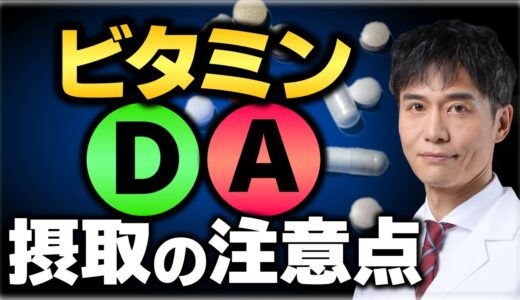 ビタミン
D A
摂取の注意点